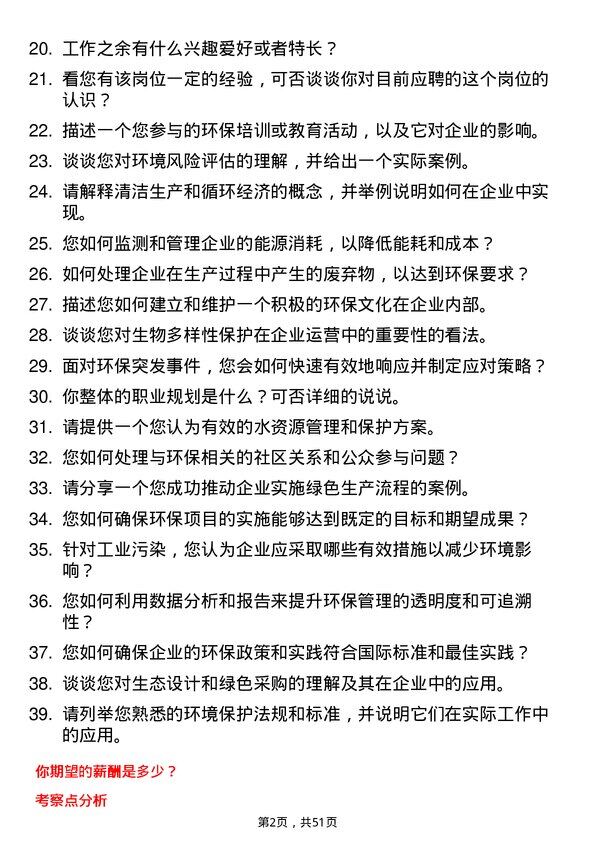 20. 工作之余有什么兴趣爱好或者特长？

21. 看您有该岗位一定的经验，可否谈谈你对目前应聘的这个岗位的认识？

22. 描述一个您参与的环保培训或教育活动，以及它对企业的影响。

23. 谈谈您对环境风险评估的理解，并给出一个实际案例。

24. 请解释清洁生产和循环经济的概念，并举例说明如何在企业中实现。

25. 您如何监测和管理企业的能源消耗，以降低能耗和成本？

26. 如何处理企业在生产过程中产生的废弃物，以达到环保要求？

27. 描述您如何建立和维护一个积极的环保文化在企业内部。

28. 谈谈您对生物多样性保护在企业运营中的重要性的看法。

29. 面对环保突发事件，您会如何快速有效地响应并制定应对策略？

30. 你整体的职业规划是什么？可否详细的说说。

31. 请提供一个您认为有效的水资源管理和保护方案。

32. 您如何处理与环保相关的社区关系和公众参与问题？

33. 请分享一个您成功推动企业实施绿色生产流程的案例。

34. 您如何确保环保项目的实施能够达到既定的目标和期望成果？

35. 针对工业污染，您认为企业应采取哪些有效措施以减少环境影响？

36. 您如何利用数据分析和报告来提升环保管理的透明度和可追溯性？

37. 您如何确保企业的环保政策和实践符合国际标准和最佳实践？

38. 谈谈您对生态设计和绿色采购的理解及其在企业中的应用。

39. 请列举您熟悉的环境保护法规和标准，并说明它们在实际工作中的应用。

你期望的薪酬是多少？

考察点分析

第2页，共51页